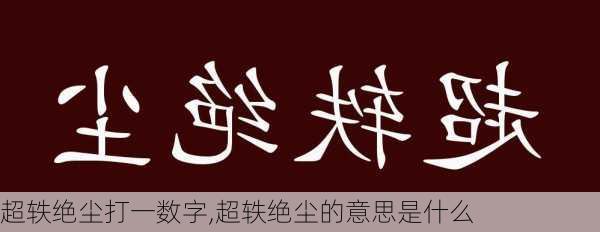 尘绝轶超

超轶绝尘打一数字,超轶绝尘的意思是什么